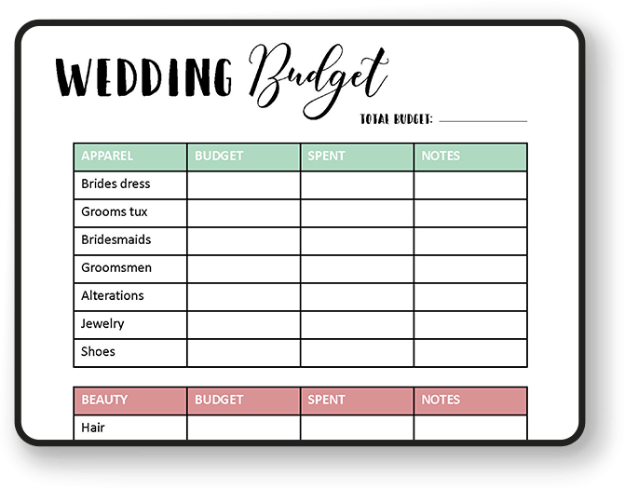 WEDDING Budget

TOTAL BUDGET: ____

| APPAREL | BUDGET | SPENT | NOTES |
|---|---|---|---|
| Brides dress | | | |
| Grooms tux | | | |
| Bridesmaids | | | |
| Groomsmen | | | |
| Alterations | | | |
| Jewelry | | | |
| Shoes | | | |

| BEAUTY | BUDGET | SPENT | NOTES |
|---|---|---|---|
| Hair | | | |